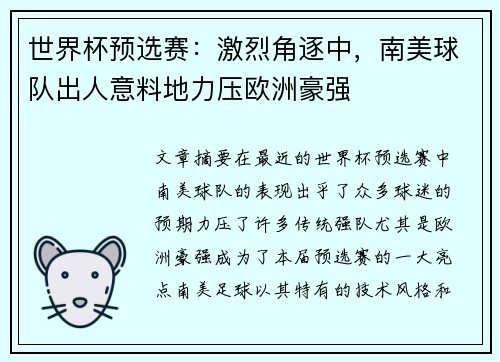 世界杯预选赛：激烈角逐中，南美球队出人意料地力压欧洲豪强

文章摘要在最近的世界杯预选赛中南美球队的表现出乎了众多球迷的预期力压了许多传统强队尤其是欧洲豪强成为了本届预选赛的一大亮点南美足球以其特有的技术风格和